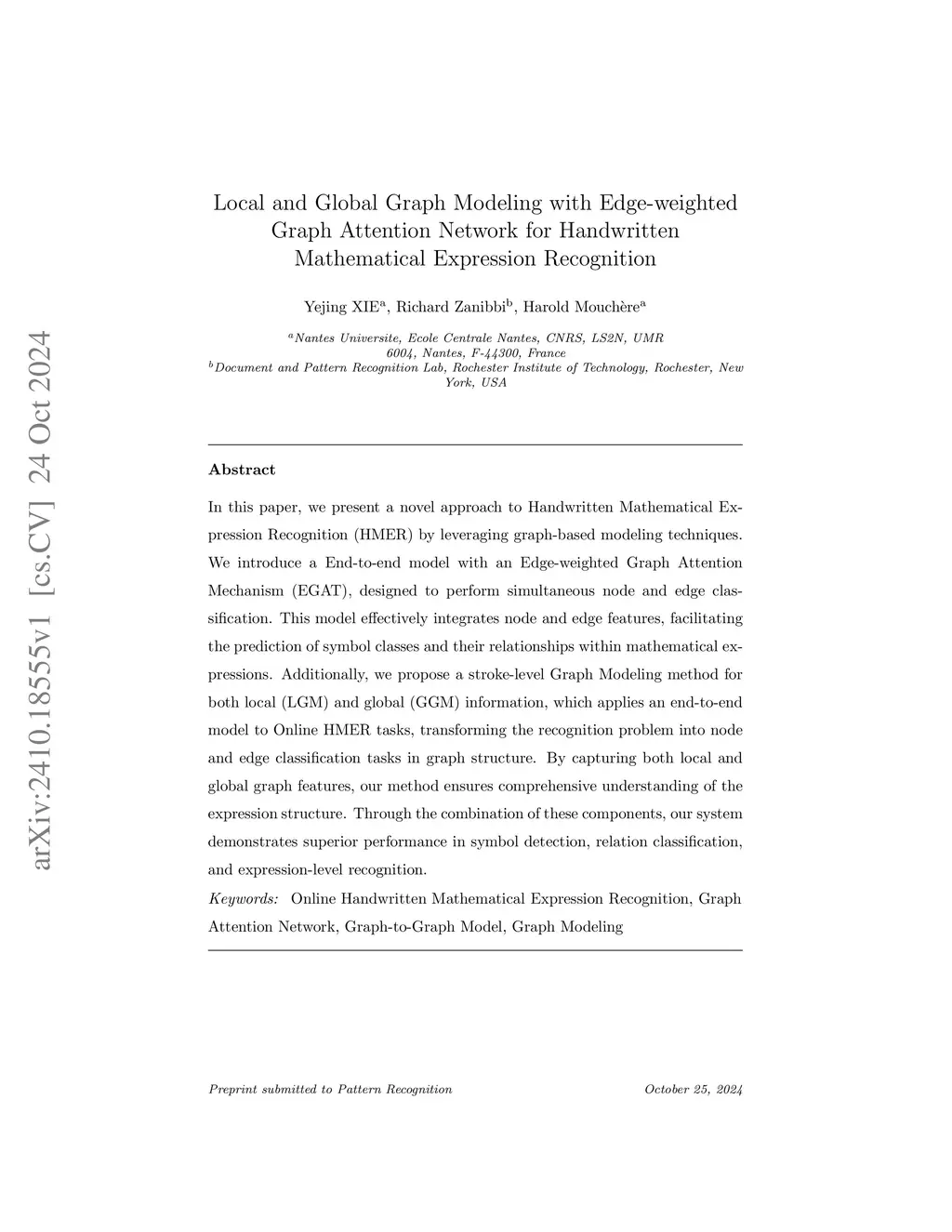 arXiv:2410.18555v1 [cs.CV] 24 Oct 2024

Local and Global Graph Modeling with Edge-weighted Graph Attention Network for Handwritten Mathematical Expression Recognition

Yejing XIE$^a$, Richard Zanibbi$^b$, Harold Mouchère$^a$

$^a$Nantes Universite, Ecole Centrale Nantes, CNRS, LS2N, UMR 6004, Nantes, F-44300, France
$^b$Document and Pattern Recognition Lab, Rochester Institute of Technology, Rochester, New York, USA

Abstract

In this paper, we present a novel approach to Handwritten Mathematical Expression Recognition (HMER) by leveraging graph-based modeling techniques. We introduce a End-to-end model with an Edge-weighted Graph Attention Mechanism (EGAT), designed to perform simultaneous node and edge classification. This model effectively integrates node and edge features, facilitating the prediction of symbol classes and their relationships within mathematical expressions. Additionally, we propose a stroke-level Graph Modeling method for both local (LGM) and global (GGM) information, which applies an end-to-end model to Online HMER tasks, transforming the recognition problem into node and edge classification tasks in graph structure. By capturing both local and global graph features, our method ensures comprehensive understanding of the expression structure. Through the combination of these components, our system demonstrates superior performance in symbol detection, relation classification, and expression-level recognition.

Keywords: Online Handwritten Mathematical Expression Recognition, Graph Attention Network, Graph-to-Graph Model, Graph Modeling

Preprint submitted to Pattern Recognition October 25, 2024